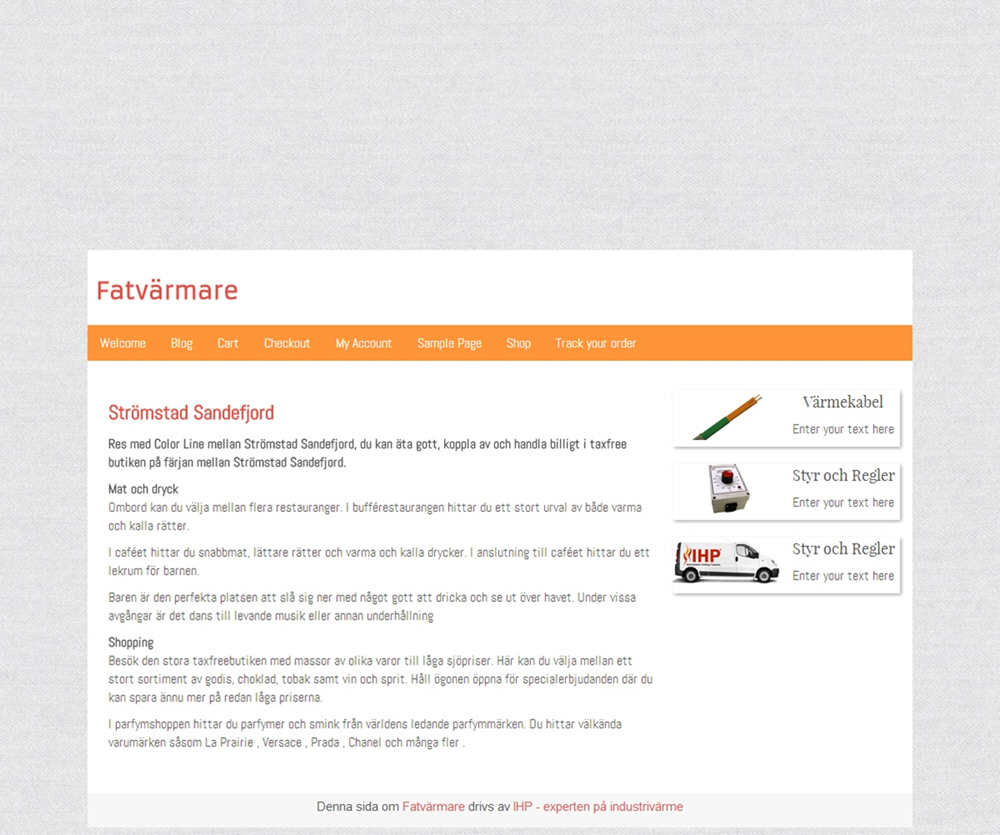 Fatvärmare

Welcome Blog Cart Checkout My Account Sample Page Shop Track your order

Strömstad Sandefjord

Res med Color Line mellan Strömstad Sandefjord, du kan äta gott, koppla av och handla billigt i taxfree butiken på färjan mellan Strömstad Sandefjord.

Mat och dryck
Ombord kan du välja mellan flera restauranger. I bufférestaurangen hittar du ett stort urval av både varma och kalla rätter.

I caféet hittar du snabbmat, lättare rätter och varma och kalla drycker. I anslutning till caféet hittar du ett lekrum för barnen.

Baren är den perfekta platsen att slå sig ner med något gott att dricka och se ut över havet. Under vissa avgångar är det dans till levande musik eller annan underhållning

Shopping
Besök den stora taxfreebutiken med massor av olika varor till låga sjöpriser. Här kan du välja mellan ett stort sortiment av godis, choklad, tobak samt vin och sprit. Håll ögonen öppna för specialerbjudanden där du kan spara ännu mer på redan låga priserna.

I parfymshoppen hittar du parfymer och smink från världens ledande parfymmärken. Du hittar välkända varumärken såsom La Prairie , Versace , Prada , Chanel och många fler .

Värmekabel
Enter your text here

Styr och Regler
Enter your text here

IHP
Styr och Regler
Enter your text here

Denna sida om Fatvärmare drivs av IHP - experten på industrivärme